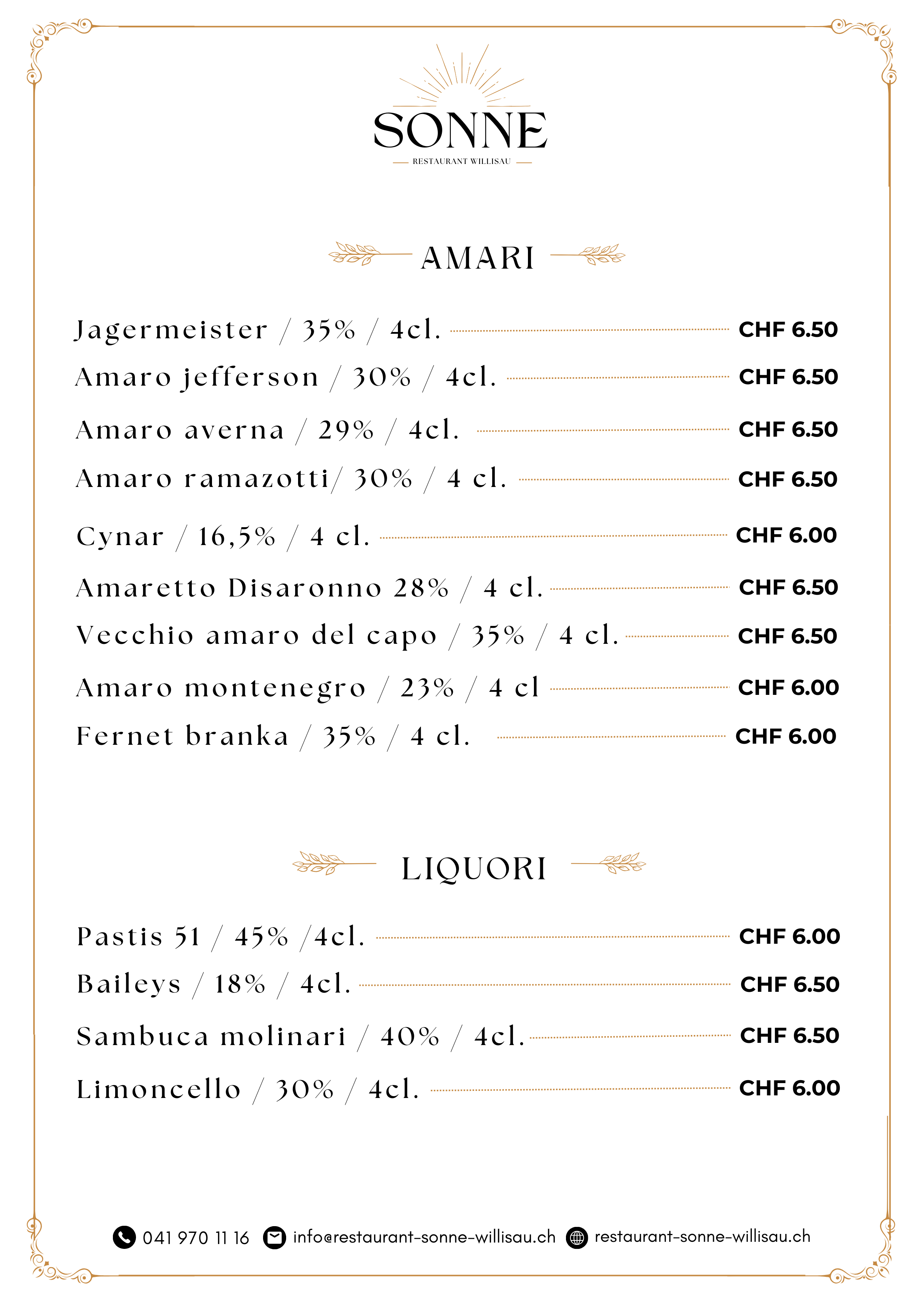 SONNE
RESTAURANT WILLISAU

AMARI

Jagermeister / 35% / 4cl. CHF 6.50
Amaro jefferson / 30% / 4cl. CHF 6.50
Amaro averna / 29% / 4cl. CHF 6.50
Amaro ramazotti/ 30% / 4 cl. CHF 6.50
Cynar / 16,5% / 4 cl. CHF 6.00
Amaretto Disaronno 28% / 4 cl. CHF 6.50
Vecchio amaro del capo / 35% / 4 cl. CHF 6.50
Amaro montenegro / 23% / 4 cl CHF 6.00
Fernet branka / 35% / 4 cl. CHF 6.00

LIQUORI

Pastis 51 / 45% /4cl. CHF 6.00
Baileys / 18% / 4cl. CHF 6.50
Sambuca molinari / 40% / 4cl. CHF 6.50
Limoncello / 30% / 4cl. CHF 6.00

041 970 11 16 info@restaurant-sonne-willisau.ch restaurant-sonne-willisau.ch